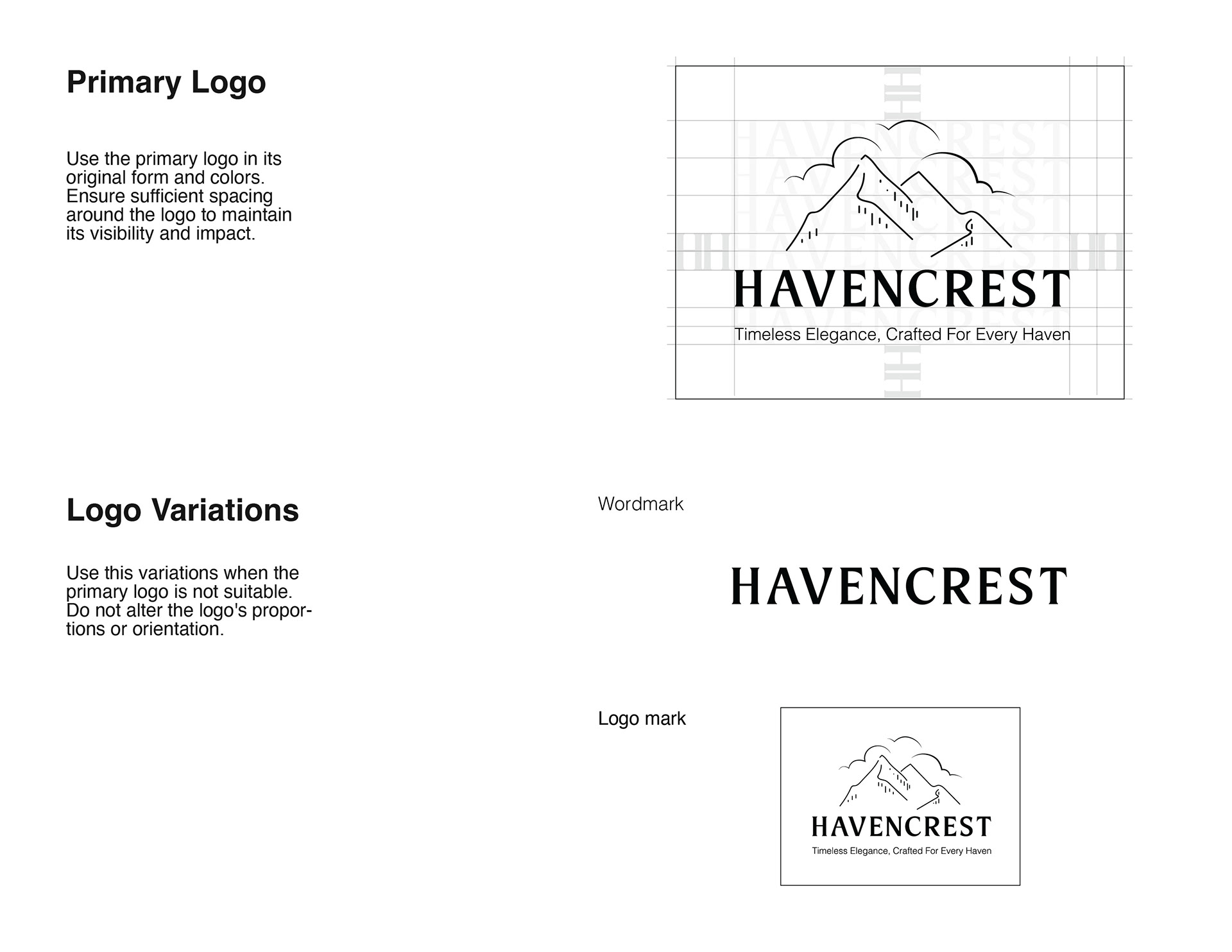 Primary Logo

Use the primary logo in its original form and colors. Ensure sufficient spacing around the logo to maintain its visibility and impact.

HAVENCREST
Timeless Elegance, Crafted For Every Haven

Logo Variations

Use this variations when the primary logo is not suitable. Do not alter the logo's proportions or orientation.

Wordmark

HAVENCREST

Logo mark

HAVENCREST
Timeless Elegance, Crafted For Every Haven